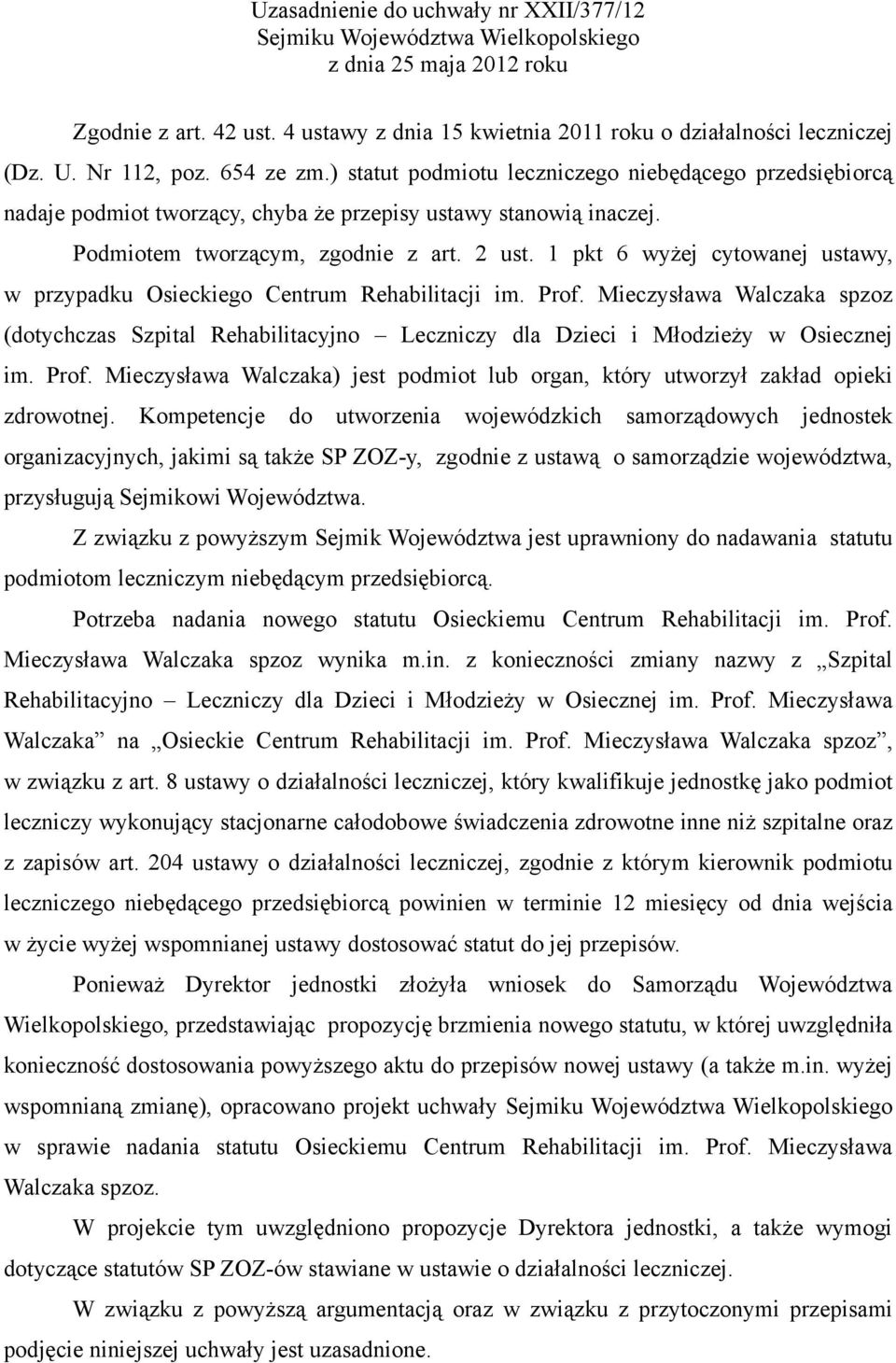 Uzasadnienie do uchwały nr XXII/377/12
Sejmiku Województwa Wielkopolskiego
z dnia 25 maja 2012 roku

Zgodnie z art. 42 ust. 4 ustawy z dnia 15 kwietnia 2011 roku o działalności leczniczej (Dz. U. Nr 112, poz. 654 ze zm.) statut podmiotu leczniczego niebędącego przedsiębiorcą nadaje podmiot tworzący, chyba że przepisy ustawy stanowią inaczej.

Podmiotem tworzącym, zgodnie z art. 2 ust. 1 pkt 6 wyżej cytowanej ustawy, w przypadku Osieckiego Centrum Rehabilitacji im. Prof. Mieczysława Walczaka spzoz (dotychczas Szpital Rehabilitacyjno – Leczniczy dla Dzieci i Młodzieży w Osiecznej im. Prof. Mieczysława Walczaka) jest podmiot lub organ, który utworzył zakład opieki zdrowotnej. Kompetencje do utworzenia wojewódzkich samorządowych jednostek organizacyjnych, jakimi są także SP ZOZ-y, zgodnie z ustawą o samorządzie województwa, przysługują Sejmikowi Województwa.

Z związku z powyższym Sejmik Województwa jest uprawniony do nadawania statutu podmiotom leczniczym niebędącym przedsiębiorcą.

Potrzeba nadania nowego statutu Osieckiemu Centrum Rehabilitacji im. Prof. Mieczysława Walczaka spzoz wynika m.in. z konieczności zmiany nazwy z „Szpital Rehabilitacyjno – Leczniczy dla Dzieci i Młodzieży w Osiecznej im. Prof. Mieczysława Walczaka” na „Osieckie Centrum Rehabilitacji im. Prof. Mieczysława Walczaka spzoz”, w związku z art. 8 ustawy o działalności leczniczej, który kwalifikuje jednostkę jako podmiot leczniczy wykonujący stacjonarne całodobowe świadczenia zdrowotne inne niż szpitalne oraz z zapisów art. 204 ustawy o działalności leczniczej, zgodnie z którym kierownik podmiotu leczniczego niebędącego przedsiębiorcą powinien w terminie 12 miesięcy od dnia wejścia w życie wyżej wspomnianej ustawy dostosować statut do jej przepisów.

Ponieważ Dyrektor jednostki złożyła wniosek do Samorządu Województwa Wielkopolskiego, przedstawiając propozycję brzmienia nowego statutu, w której uwzględniła konieczność dostosowania powyższego aktu do przepisów nowej ustawy (a także m.in. wyżej wspomnianą zmianę), opracowano projekt uchwały Sejmiku Województwa Wielkopolskiego w sprawie nadania statutu Osieckiemu Centrum Rehabilitacji im. Prof. Mieczysława Walczaka spzoz.

W projekcie tym uwzględniono propozycje Dyrektora jednostki, a także wymogi dotyczące statutów SP ZOZ-ów stawiane w ustawie o działalności leczniczej.

W związku z powyższą argumentacją oraz w związku z przytoczonymi przepisami podjęcie niniejszej uchwały jest uzasadnione.